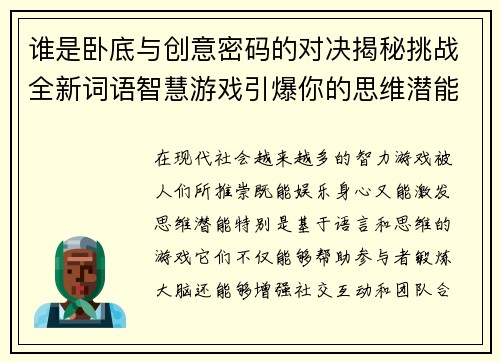 谁是卧底与创意密码的对决揭秘挑战全新词语智慧游戏引爆你的思维潜能

在现代社会越来越多的智力游戏被人们所推崇既能娱乐身心又能激发思维潜能特别是基于语言和思维的游戏它们不仅能够帮助参与者锻炼大脑还能够增强社交互动和团队合